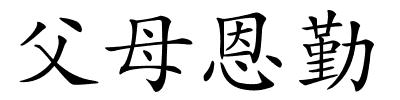 父母恩勤